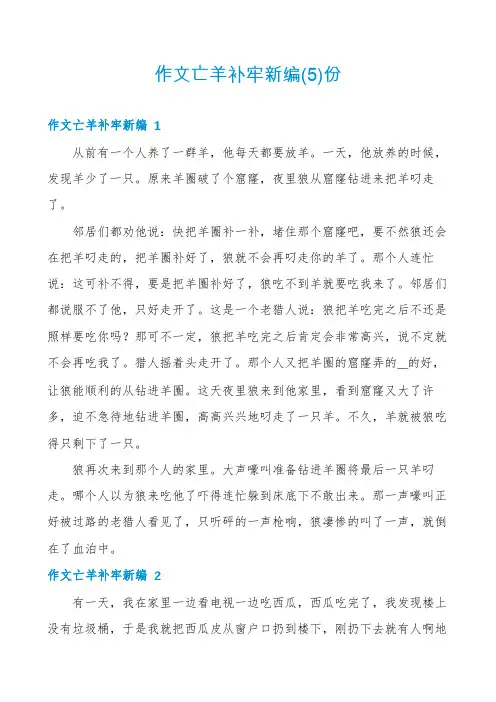 作文亡羊补牢新编(5)份

作文亡羊补牢新编 1

从前有一个人养了一群羊，他每天都要放羊。一天，他放养的时候，发现羊少了一只。原来羊圈破了个窟窿，夜里狼从窟窿钻进来把羊叼走了。

邻居们都劝他说：快把羊圈补一补，堵住那个窟窿吧，要不然狼还会在把羊叼走的，把羊圈补好了，狼就不会再叼走你的羊了。那个人连忙说：这可补不得，要是把羊圈补好了，狼吃不到羊就要吃我来了。邻居们都说服不了他，只好走开了。这是一个老猎人说：狼把羊吃完之后不还是照样要吃你吗？那可不一定，狼把羊吃完之后肯定会非常高兴，说不定就不会再吃我了。猎人摇着头走开了。那个人又把羊圈的窟窿弄的__的好，让狼能顺利的从钻进羊圈。这天夜里狼来到他家里，看到窟窿又大了许多，迫不急待地钻进羊圈，高高兴兴地叼走了一只羊。不久，羊就被狼吃得只剩下了一只。

狼再次来到那个人的家里。大声嚎叫准备钻进羊圈将最后一只羊叼走。哪个人以为狼来吃他了吓得连忙躲到床底下不敢出来。那一声嚎叫正好被过路的老猎人看见了，只听砰的一声枪响，狼凄惨的叫了一声，就倒在了血泊中。

作文亡羊补牢新编 2

有一天，我在家里一边看电视一边吃西瓜，西瓜吃完了，我发现楼上没有垃圾桶，于是我就把西瓜皮从窗户口扔到楼下，刚扔下去就有人啊地